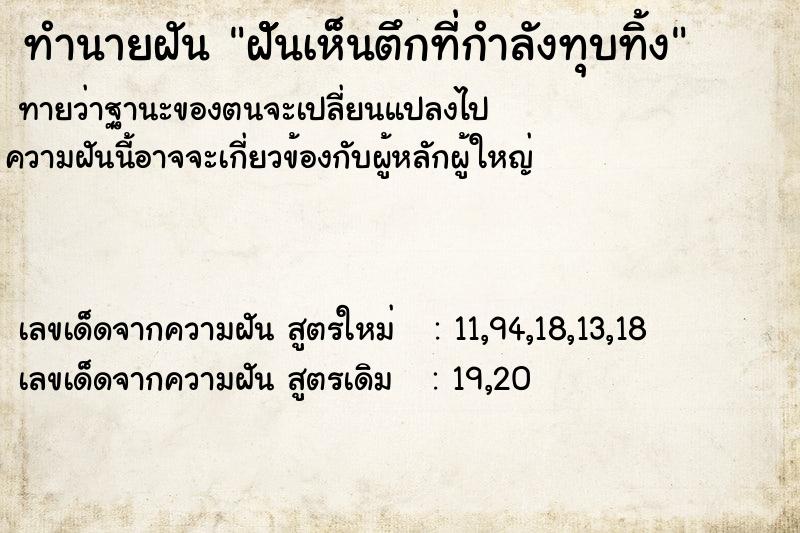 ทำนายฝัน "ฝันเห็นตึกที่กำลังทุบทิ้ง"

ทายว่าฐานะของตนจะเปลี่ยนแปลงไป ความฝันนี้อาจจะเกี่ยวข้องกับผู้หลักผู้ใหญ่

เลขเด็ดจากความฝัน สูตรใหม่ : 11,94,18,13,18
เลขเด็ดจากความฝัน สูตรเดิม : 19,20